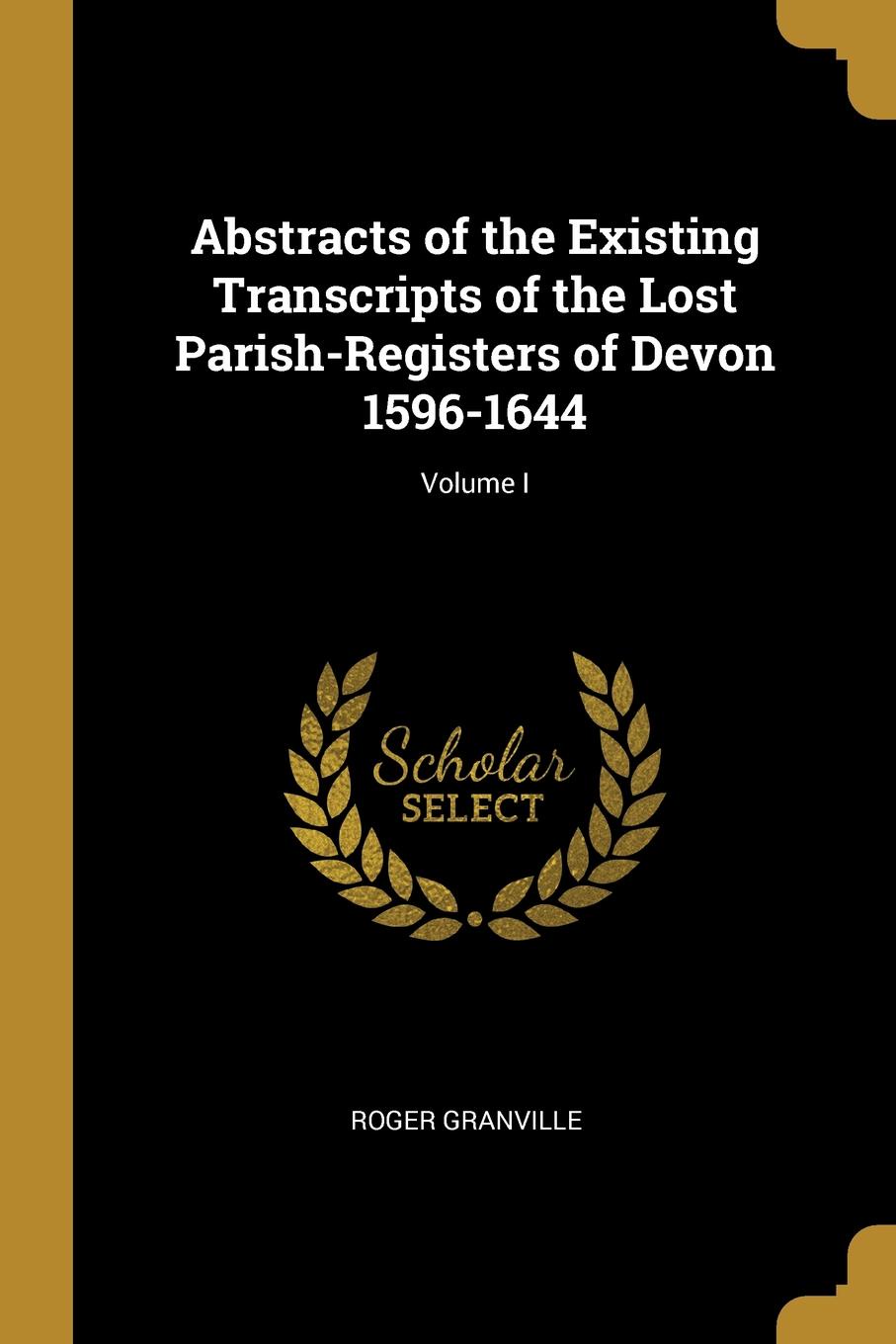 Abstracts of the Existing Transcripts of the Lost Parish-Registers of Devon 1596-1644

Volume I

Scholar SELECT

ROGER GRANVILLE